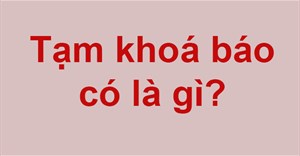 Tạm khoá báo có là gì?